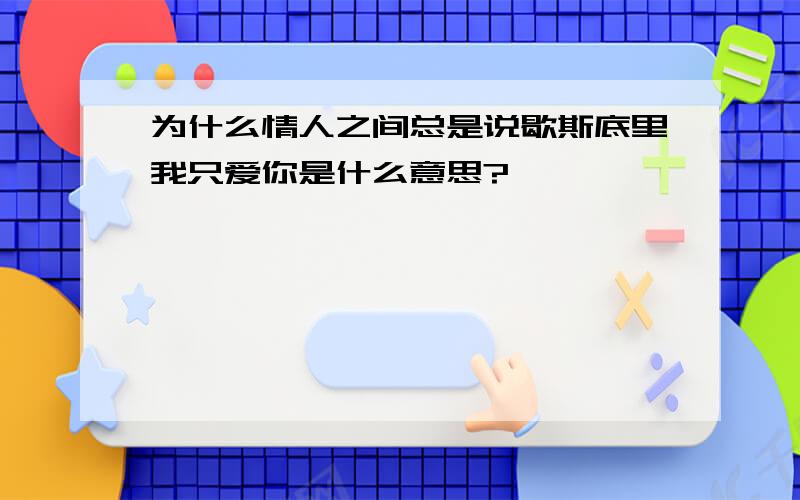 为什么情人之间总是说歇斯底里我只爱你是什么意思?